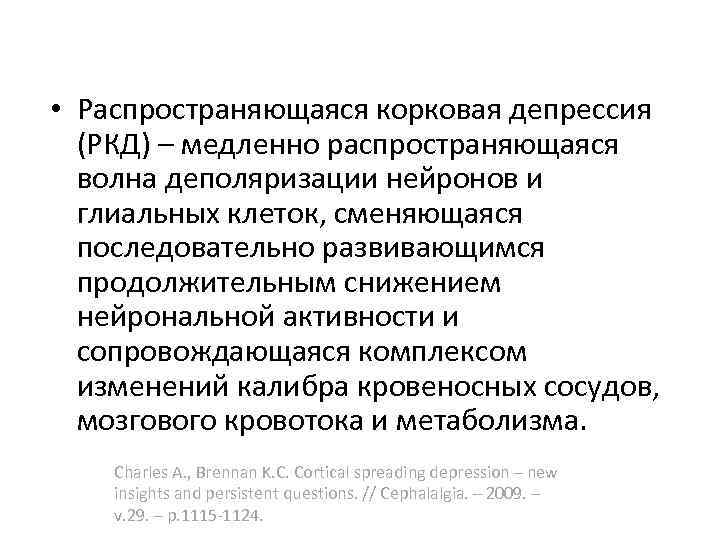 • Распространяющаяся корковая депрессия (РКД) – медленно распространяющаяся волна деполяризации нейронов и глиальных клеток, сменяющаяся последовательно развивающимся продолжительным снижением нейрональной активности и сопровождающаяся комплексом изменений калибра кровеносных сосудов, мозгового кровотока и метаболизма.

Charles A., Brennan K.C. Cortical spreading depression – new insights and persistent questions. // Cephalalgia. – 2009. – v.29. – p.1115-1124.